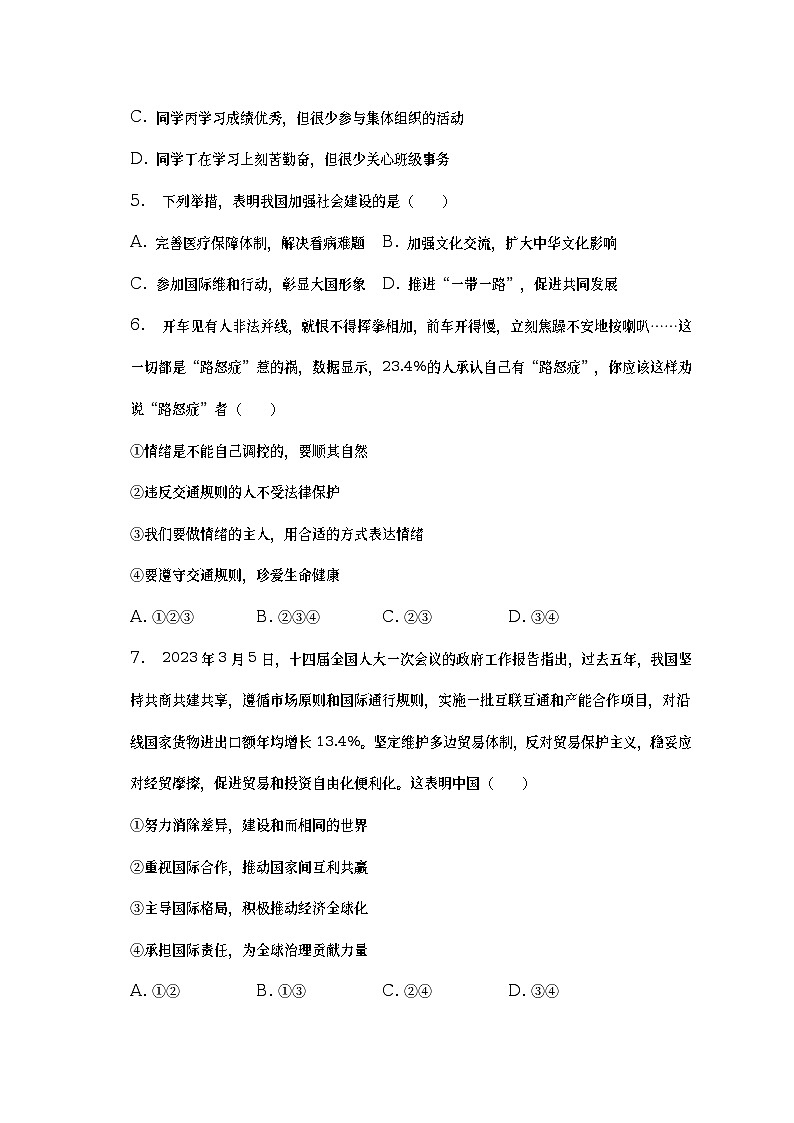 C. 同学丙学习成绩优秀，但很少参与集体组织的活动

D. 同学丁在学习上刻苦勤奋，但很少关心班级事务

5. 下列举措，表明我国加强社会建设的是（    ）

A. 完善医疗保障体制，解决看病难题　B. 加强文化交流，扩大中华文化影响

C. 参加国际维和行动，彰显大国形象　D. 推进“一带一路”，促进共同发展

6. 开车见有人非法并线，就恨不得挥拳相加，前车开得慢，立刻焦躁不安地按喇叭……这一切都是“路怒症”惹的祸，数据显示，23.4%的人承认自己有“路怒症”，你应该这样劝说“路怒症”者（    ）

①情绪是不能自己调控的，要顺其自然

②违反交通规则的人不受法律保护

③我们要做情绪的主人，用合适的方式表达情绪

④要遵守交通规则，珍爱生命健康

A. ①②③　　B. ②③④　　C. ②③　　D. ③④

7. 2023年3月5日，十四届全国人大一次会议的政府工作报告指出，过去五年，我国坚持共商共建共享，遵循市场原则和国际通行规则，实施一批互联互通和产能合作项目，对沿线国家货物进出口额年均增长13.4%。坚定维护多边贸易体制，反对贸易保护主义，稳妥应对经贸摩擦，促进贸易和投资自由化便利化。这表明中国（    ）

①努力消除差异，建设和而相同的世界

②重视国际合作，推动国家间互利共赢

③主导国际格局，积极推动经济全球化

④承担国际责任，为全球治理贡献力量

A. ①②　　B. ①③　　C. ②④　　D. ③④